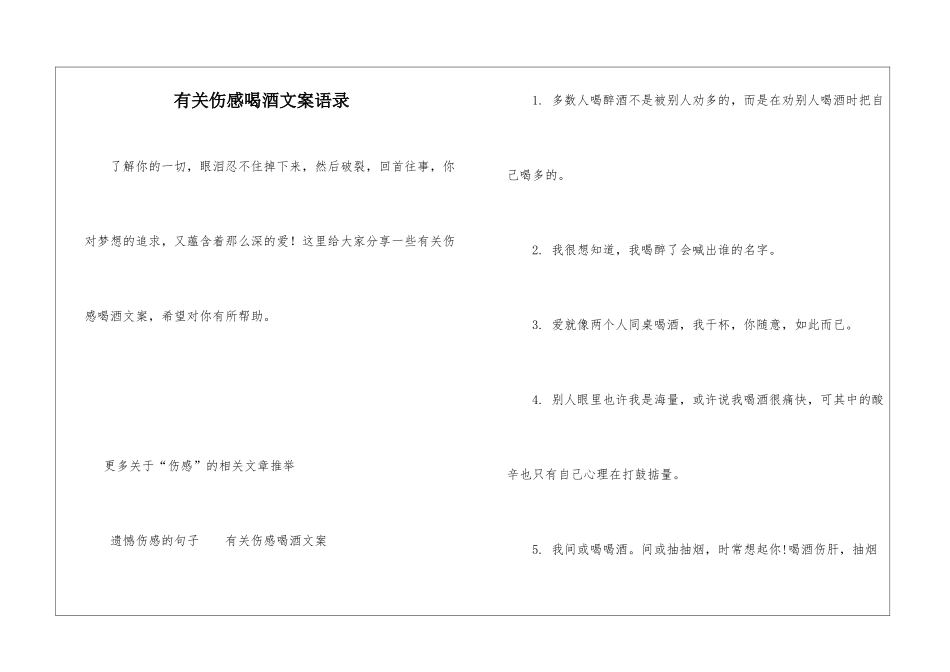 有关伤感喝酒文案语录

了解你的一切，眼泪忍不住掉下来，然后破裂，回首往事，你对梦想的追求，又蕴含着那么深的爱！这里给大家分享一些有关伤感喝酒文案，希望对你有所帮助。

更多关于“伤感”的相关文章推举

遗憾伤感的句子　　有关伤感喝酒文案

1. 多数人喝醉酒不是被别人劝多的，而是在劝别人喝酒时把自己喝多的。

2. 我很想知道，我喝醉了会喊出谁的名字。

3. 爱就像两个人同桌喝酒，我干杯，你随意，如此而已。

4. 别人眼里也许我是海量，或许说我喝酒很痛快，可其中的酸辛也只有自己心理在打鼓掂量。

5. 我间或喝喝酒。间或抽抽烟，时常想起你!喝酒伤肝，抽烟